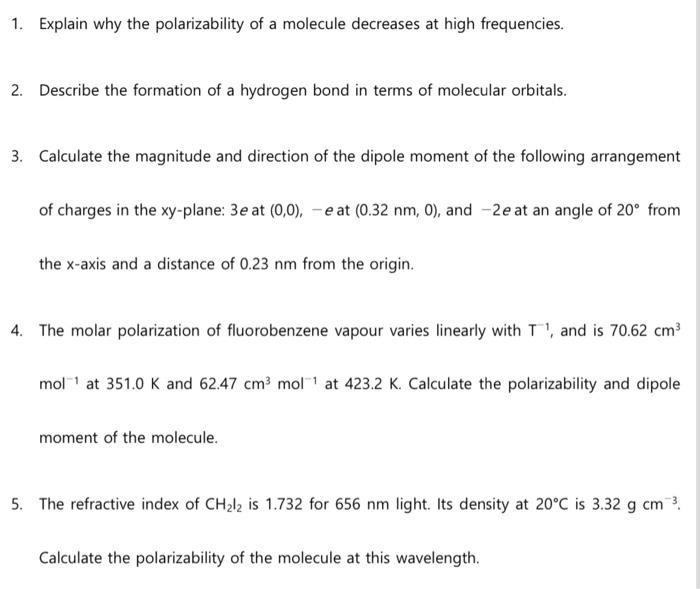 1. Explain why the polarizability of a molecule decreases at high frequencies.

2. Describe the formation of a hydrogen bond in terms of molecular orbitals.

3. Calculate the magnitude and direction of the dipole moment of the following arrangement of charges in the xy-plane: $3e$ at (0,0), $-e$ at (0.32 nm, 0), and $-2e$ at an angle of 20° from the x-axis and a distance of 0.23 nm from the origin.

4. The molar polarization of fluorobenzene vapour varies linearly with $T^{-1}$, and is 70.62 $cm^3$ $mol^{-1}$ at 351.0 K and 62.47 $cm^3$ $mol^{-1}$ at 423.2 K. Calculate the polarizability and dipole moment of the molecule.

5. The refractive index of $CH_2I_2$ is 1.732 for 656 nm light. Its density at 20°C is 3.32 g $cm^{-3}$. Calculate the polarizability of the molecule at this wavelength.